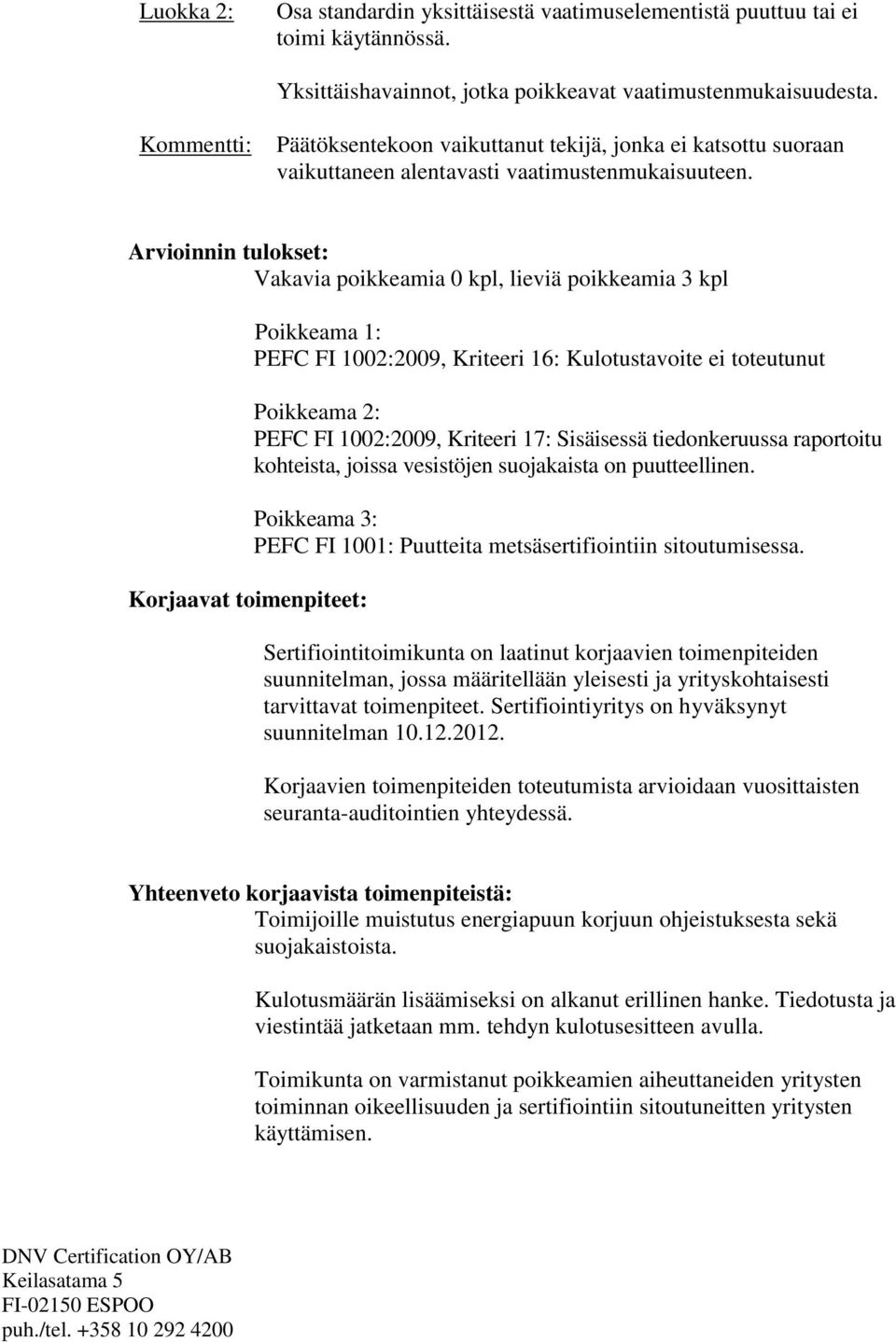 Luokka 2: Osa standardin yksittäisestä vaatimuselementistä puuttuu tai ei toimi käytännössä.

Yksittäishavainnot, jotka poikkeavat vaatimustenmukaisuudesta.

Kommentti: Päätöksentekoon vaikuttanut tekijä, jonka ei katsottu suoraan vaikuttaneen alentavasti vaatimustenmukaisuuteen.

Arvioinnin tulokset:
Vakavia poikkeamia 0 kpl, lieviä poikkeamia 3 kpl

Poikkeama 1:
PEFC FI 1002:2009, Kriteeri 16: Kulotustavoite ei toteutunut

Poikkeama 2:
PEFC FI 1002:2009, Kriteeri 17: Sisäisessä tiedonkeruussa raportoitu kohteista, joissa vesistöjen suojakaista on puutteellinen.

Poikkeama 3:
PEFC FI 1001: Puutteita metsäsertifiointiin sitoutumisessa.

Korjaavat toimenpiteet:

Sertifiointitoimikunta on laatinut korjaavien toimenpiteiden suunnitelman, jossa määritellään yleisesti ja yrityskohtaisesti tarvittavat toimenpiteet. Sertifiointiyritys on hyväksynyt suunnitelman 10.12.2012.

Korjaavien toimenpiteiden toteutumista arvioidaan vuosittaisten seuranta-auditointien yhteydessä.

Yhteenveto korjaavista toimenpiteistä:
Toimijoille muistutus energiapuun korjuun ohjeistuksesta sekä suojakaistoista.

Kulotusmäärän lisäämiseksi on alkanut erillinen hanke. Tiedotusta ja viestintää jatketaan mm. tehdyn kulotusesitteen avulla.

Toimikunta on varmistanut poikkeamien aiheuttaneiden yritysten toiminnan oikeellisuuden ja sertifiointiin sitoutuneitten yritysten käyttämisen.

DNV Certification OY/AB
Keilasatama 5
FI-02150 ESPOO
puh./tel. +358 10 292 4200